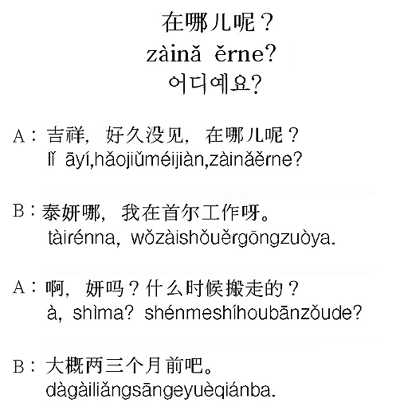 在哪儿呢？
zàinǎ ěrne?
어디예요?

A：吉祥，好久没见，在哪儿呢？
lǐ āyí,hǎojiǔméijiàn,zàinǎěrne?

B：泰妍哪，我在首尔工作呀。
tàirénna, wǒzàishǒuěrgōngzuòya.

A：啊，妍吗？什么时候搬走的？
à, shìma? shénmeshíhoubānzǒude?

B：大概两三个月前吧。
dàgàiliǎngsāngeyuèqiánba.